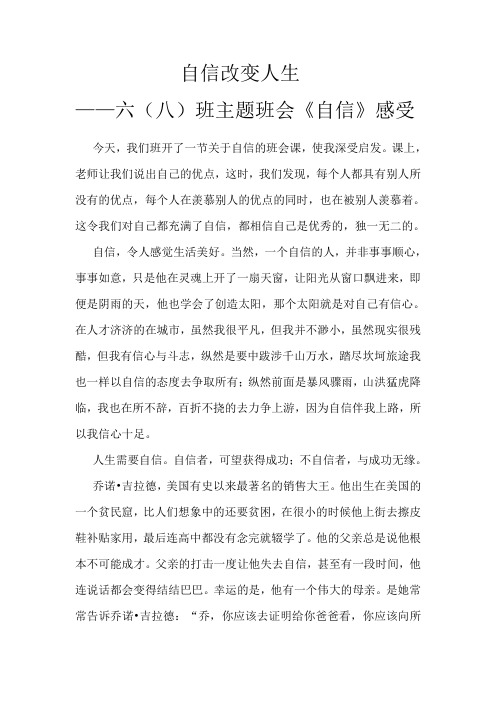 自信改变人生

——六（八）班主题班会《自信》感受

今天，我们班开了一节关于自信的班会课，使我深受启发。课上，老师让我们说出自己的优点，这时，我们发现，每个人都具有别人所没有的优点，每个人在羡慕别人的优点的同时，也在被别人羡慕着。这令我们对自己都充满了自信，都相信自己是优秀的，独一无二的。

自信，令人感觉生活美好。当然，一个自信的人，并非事事顺心，事事如意，只是他在灵魂上开了一扇天窗，让阳光从窗口飘进来，即便是阴雨的天，他也学会了创造太阳，那个太阳就是对自己有信心。在人才济济的在城市，虽然我很平凡，但我并不渺小，虽然现实很残酷，但我有信心与斗志，纵然是要中跋涉千山万水，踏尽坎坷旅途我也一样以自信的态度去争取所有；纵然前面是暴风骤雨，山洪猛虎降临，我也在所不辞，百折不挠的去力争上游，因为自信伴我上路，所以我信心十足。

人生需要自信。自信者，可望获得成功；不自信者，与成功无缘。

乔诺•吉拉德，美国有史以来最著名的销售大王。他出生在美国的一个贫民窟，比人们想象中的还要贫困，在很小的时候他上街去擦皮鞋补贴家用，最后连高中都没有念完就辍学了。他的父亲总是说他根本不可能成才。父亲的打击一度让他失去自信，甚至有一段时间，他连说话都会变得结结巴巴。幸运的是，他有一个伟大的母亲。是她常常告诉乔诺•吉拉德：“乔，你应该去证明给你爸爸看，你应该向所